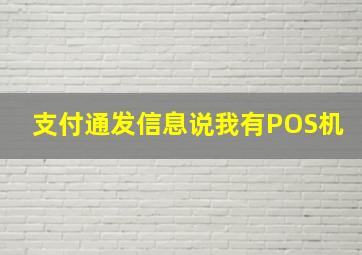 支付通发信息说我有POS机